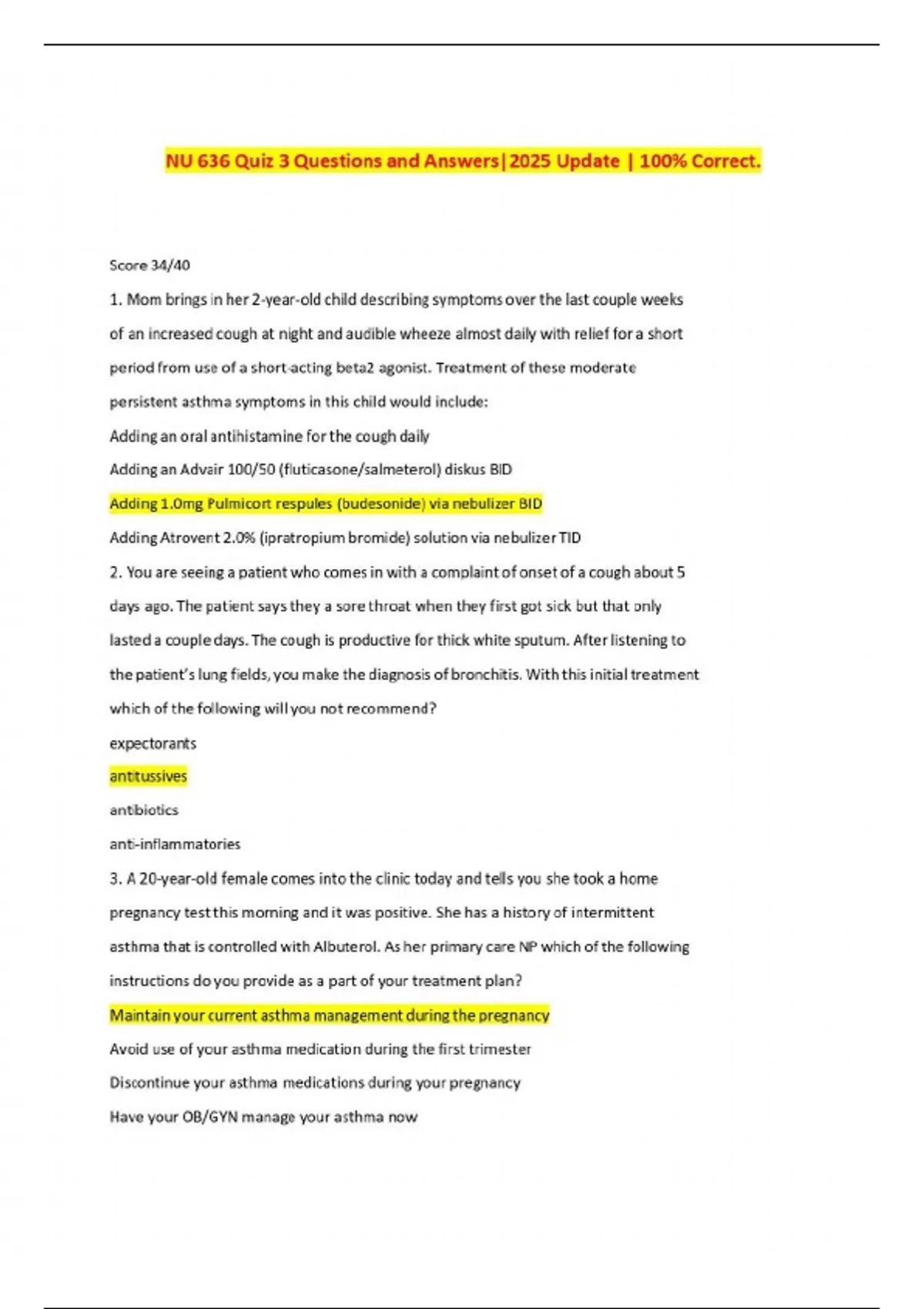 NU 636 Quiz 3 Questions and Answers|2025 Update | 100% Correct.

Score 34/40

1. Mom brings in her 2-year-old child describing symptoms over the last couple weeks of an increased cough at night and audible wheeze almost daily with relief for a short period from use of a short-acting beta2 agonist. Treatment of these moderate persistent asthma symptoms in this child would include:

Adding an oral antihistamine for the cough daily

Adding an Advair 100/50 (fluticasone/salmeterol) diskus BID

Adding 1.0mg Pulmicort respules (budesonide) via nebulizer BID

Adding Atrovent 2.0% (ipratropium bromide) solution via nebulizer TID

2. You are seeing a patient who comes in with a complaint of onset of a cough about 5 days ago. The patient says they a sore throat when they first got sick but that only lasted a couple days. The cough is productive for thick white sputum. After listening to the patient's lung fields, you make the diagnosis of bronchitis. With this initial treatment which of the following will you not recommend?

expectorants

antitussives

antibiotics

anti-inflammatories

3. A 20-year-old female comes into the clinic today and tells you she took a home pregnancy test this morning and it was positive. She has a history of intermittent asthma that is controlled with Albuterol. As her primary care NP which of the following instructions do you provide as a part of your treatment plan?

Maintain your current asthma management during the pregnancy

Avoid use of your asthma medication during the first trimester

Discontinue your asthma medications during your pregnancy

Have your OB/GYN manage your asthma now